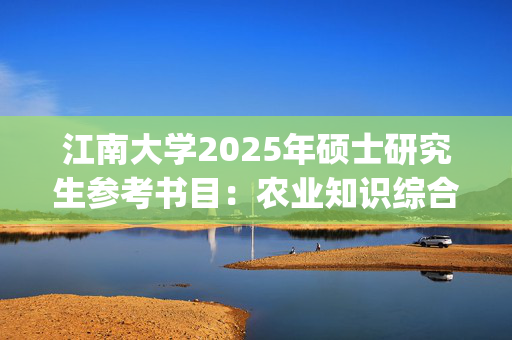 江南大学2025年硕士研究生参考书目：农业知识综合